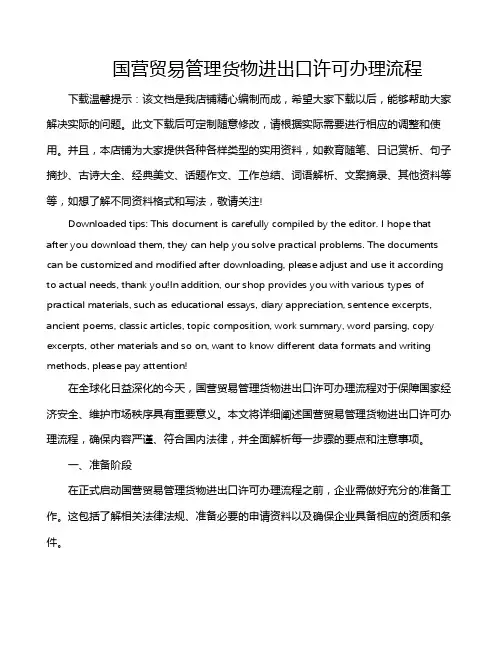 国营贸易管理货物进出口许可办理流程

下载温馨提示：该文档是我店铺精心编制而成，希望大家下载以后，能够帮助大家解决实际的问题。此文下载后可定制随意修改，请根据实际需要进行相应的调整和使用。并且，本店铺为大家提供各种各样类型的实用资料，如教育随笔、日记赏析、句子摘抄、古诗大全、经典美文、话题作文、工作总结、词语解析、文案摘录、其他资料等等，如想了解不同资料格式和写法，敬请关注!

Downloaded tips: This document is carefully compiled by the editor. I hope that after you download them, they can help you solve practical problems. The documents can be customized and modified after downloading, please adjust and use it according to actual needs, thank you!In addition, our shop provides you with various types of practical materials, such as educational essays, diary appreciation, sentence excerpts, ancient poems, classic articles, topic composition, work summary, word parsing, copy excerpts, other materials and so on, want to know different data formats and writing methods, please pay attention!

在全球化日益深化的今天，国营贸易管理货物进出口许可办理流程对于保障国家经济安全、维护市场秩序具有重要意义。本文将详细阐述国营贸易管理货物进出口许可办理流程，确保内容严谨、符合国内法律，并全面解析每一步骤的要点和注意事项。

一、准备阶段

在正式启动国营贸易管理货物进出口许可办理流程之前，企业需做好充分的准备工作。这包括了解相关法律法规、准备必要的申请资料以及确保企业具备相应的资质和条件。